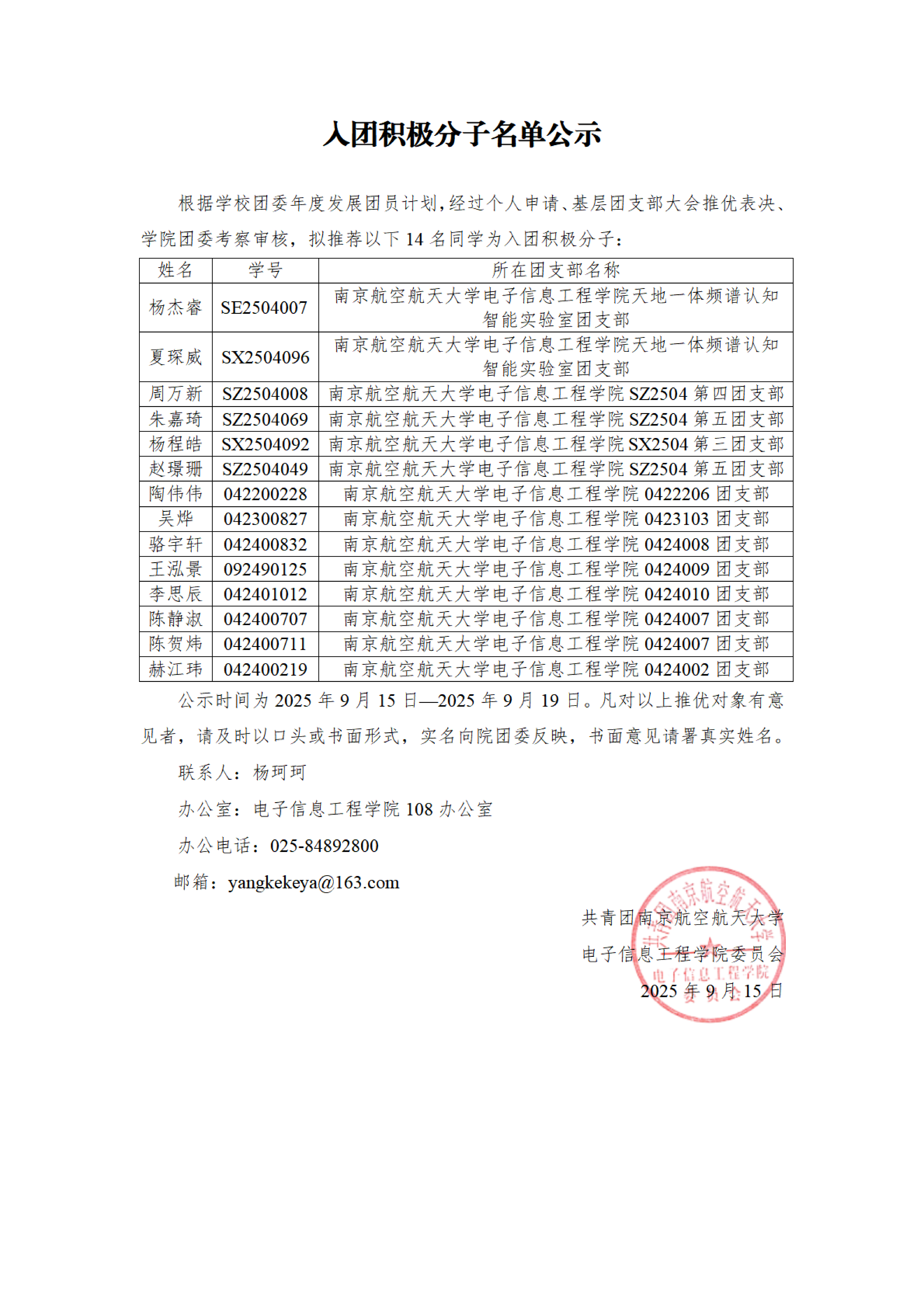 入团积极分子名单公示

根据学校团委年度发展团员计划，经过个人申请、基层团支部大会推优表决、学院团委考察审核，拟推荐以下 14 名同学为入团积极分子：

| 姓名 | 学号 | 所在团支部名称 |
|---|---|---|
| 杨杰睿 | SE2504007 | 南京航空航天大学电子信息工程学院天地一体频谱认知智能实验室团支部 |
| 夏琛威 | SX2504096 | 南京航空航天大学电子信息工程学院天地一体频谱认知智能实验室团支部 |
| 周万新 | SZ2504008 | 南京航空航天大学电子信息工程学院 SZ2504 第四团支部 |
| 朱嘉琦 | SZ2504069 | 南京航空航天大学电子信息工程学院 SZ2504 第五团支部 |
| 杨程皓 | SX2504092 | 南京航空航天大学电子信息工程学院 SX2504 第三团支部 |
| 赵璟珊 | SZ2504049 | 南京航空航天大学电子信息工程学院 SZ2504 第五团支部 |
| 陶伟伟 | 042200228 | 南京航空航天大学电子信息工程学院 0422206 团支部 |
| 吴烨 | 042300827 | 南京航空航天大学电子信息工程学院 0423103 团支部 |
| 骆宇轩 | 042400832 | 南京航空航天大学电子信息工程学院 0424008 团支部 |
| 王泓景 | 092490125 | 南京航空航天大学电子信息工程学院 0424009 团支部 |
| 李思辰 | 042401012 | 南京航空航天大学电子信息工程学院 0424010 团支部 |
| 陈静淑 | 042400707 | 南京航空航天大学电子信息工程学院 0424007 团支部 |
| 陈贺炜 | 042400711 | 南京航空航天大学电子信息工程学院 0424007 团支部 |
| 赫江玮 | 042400219 | 南京航空航天大学电子信息工程学院 0424002 团支部 |

公示时间为 2025 年 9 月 15 日—2025 年 9 月 19 日。凡对以上推优对象有意见者，请及时以口头或书面形式，实名向院团委反映，书面意见请署真实姓名。

联系人：杨珂珂

办公室：电子信息工程学院 108 办公室

办公电话：025-84892800

邮箱：yangkekeya@163.com

共青团南京航空航天大学
电子信息工程学院委员会
2025 年 9 月 15 日

共青团南京航空航天大学
电子信息工程学院
委员会